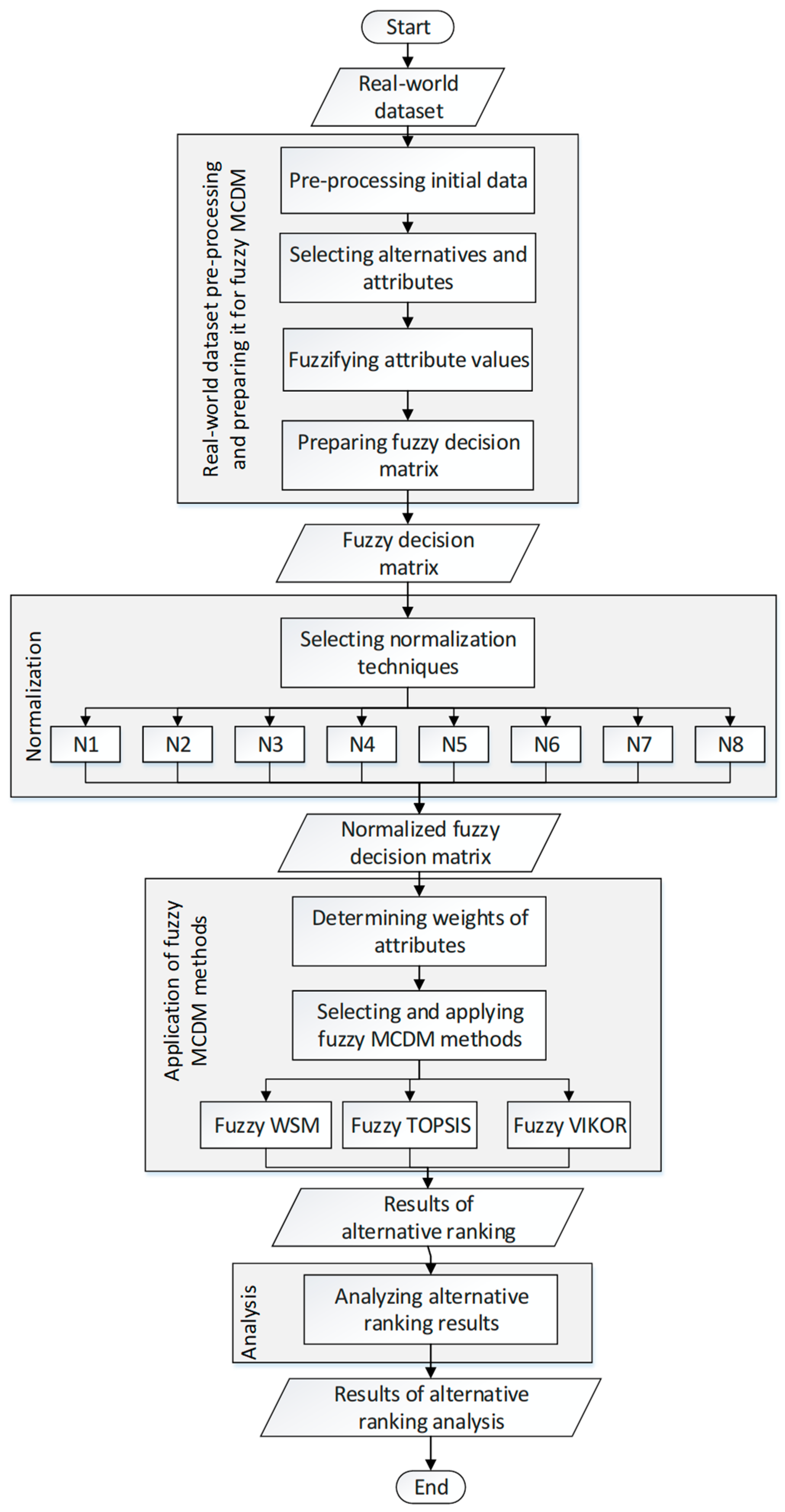 Start

Real-world dataset

Real-world dataset pre-processing and preparing it for fuzzy MCDM

Pre-processing initial data

Selecting alternatives and attributes

Fuzzifying attribute values

Preparing fuzzy decision matrix

Fuzzy decision matrix

Normalization

Selecting normalization techniques

N1

N2

N3

N4

N5

N6

N7

N8

Normalized fuzzy decision matrix

Application of fuzzy MCDM methods

Determining weights of attributes

Selecting and applying fuzzy MCDM methods

Fuzzy WSM

Fuzzy TOPSIS

Fuzzy VIKOR

Results of alternative ranking

Analysis

Analyzing alternative ranking results

Results of alternative ranking analysis

End